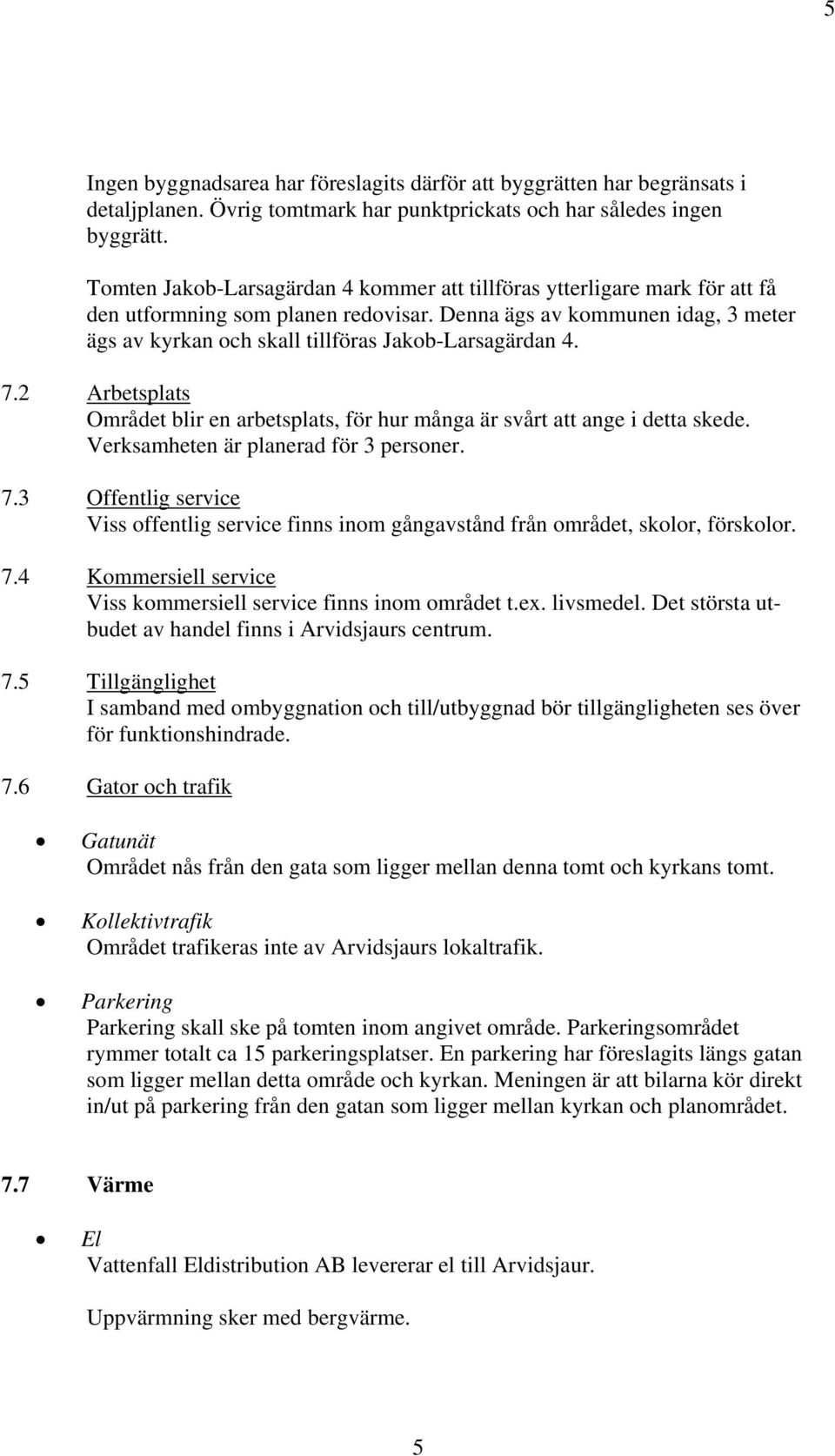 5

Ingen byggnadsarea har föreslagits därför att byggrätten har begränsats i detaljplanen. Övrig tomtmark har punktprickats och har således ingen byggrätt.

Tomten Jakob-Larsagärdan 4 kommer att tillföras ytterligare mark för att få den utformning som planen redovisar. Denna ägs av kommunen idag, 3 meter ägs av kyrkan och skall tillföras Jakob-Larsagärdan 4.

7.2 Arbetsplats
Området blir en arbetsplats, för hur många är svårt att ange i detta skede. Verksamheten är planerad för 3 personer.

7.3 Offentlig service
Viss offentlig service finns inom gångavstånd från området, skolor, förskolor.

7.4 Kommersiell service
Viss kommersiell service finns inom området t.ex. livsmedel. Det största utbudet av handel finns i Arvidsjaurs centrum.

7.5 Tillgänglighet
I samband med ombyggnation och till/utbyggnad bör tillgängligheten ses över för funktionshindrade.

7.6 Gator och trafik

• Gatunät
Området nås från den gata som ligger mellan denna tomt och kyrkans tomt.

• Kollektivtrafik
Området trafikeras inte av Arvidsjaurs lokaltrafik.

• Parkering
Parkering skall ske på tomten inom angivet område. Parkeringsområdet rymmer totalt ca 15 parkeringsplatser. En parkering har föreslagits längs gatan som ligger mellan detta område och kyrkan. Meningen är att bilarna kör direkt in/ut på parkering från den gatan som ligger mellan kyrkan och planområdet.

7.7 Värme

• El
Vattenfall Eldistribution AB levererar el till Arvidsjaur.

Uppvärmning sker med bergvärme.

5